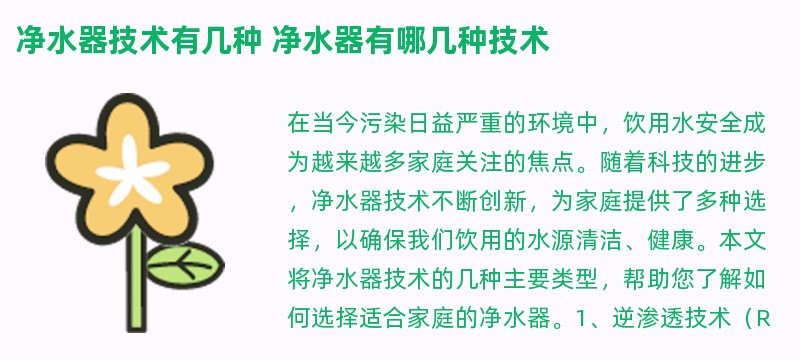 净水器技术有几种 净水器有哪几种技术

在当今污染日益严重的环境中，饮用水安全成为越来越多家庭关注的焦点。随着科技的进步，净水器技术不断创新，为家庭提供了多种选择，以确保我们饮用的水源清洁、健康。本文将净水器技术的几种主要类型，帮助您了解如何选择适合家庭的净水器。1、逆渗透技术（R